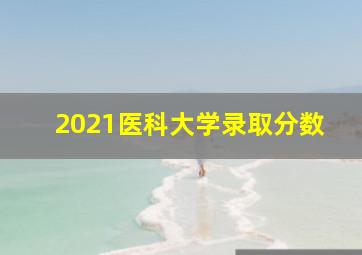 2021医科大学录取分数